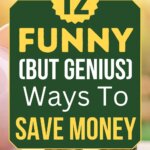 12
FUNNY
(BUT GENIUS)
Ways To
SAVE MONEY